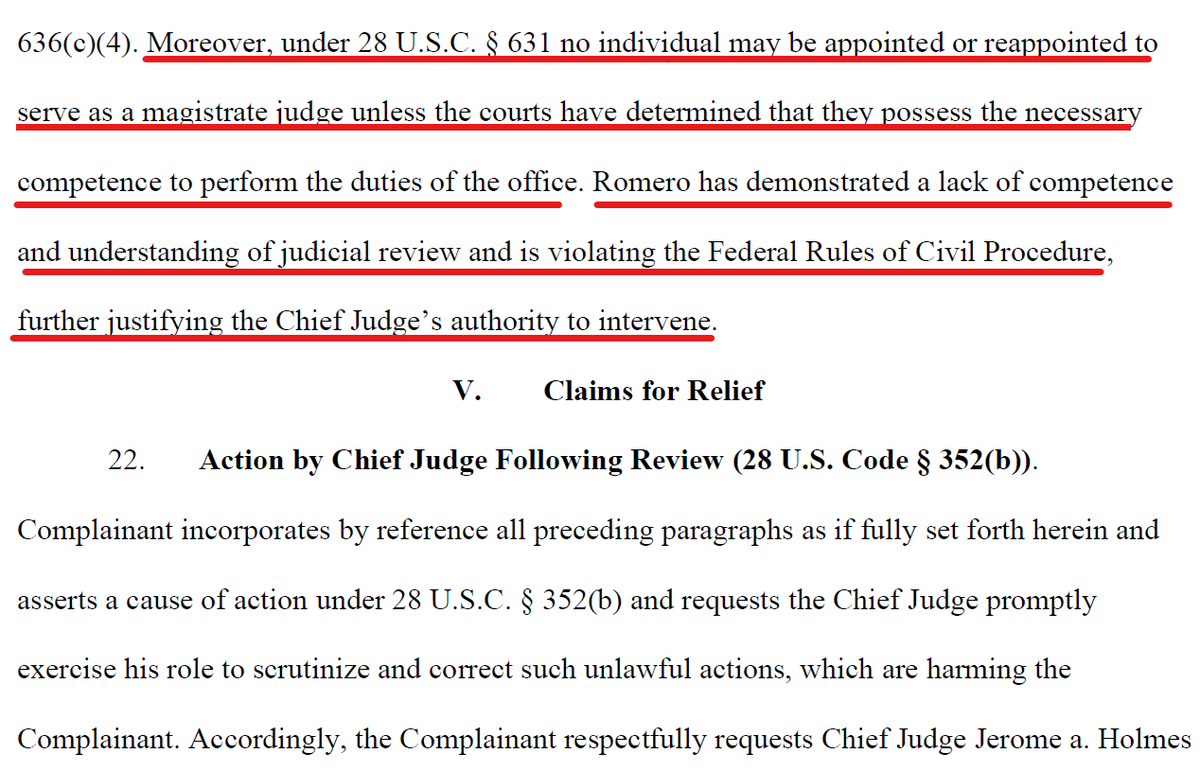 636(c)(4). Moreover, under 28 U.S.C. § 631 no individual may be appointed or reappointed to serve as a magistrate judge unless the courts have determined that they possess the necessary competence to perform the duties of the office. Romero has demonstrated a lack of competence and understanding of judicial review and is violating the Federal Rules of Civil Procedure, further justifying the Chief Judge's authority to intervene.

V. Claims for Relief

22. Action by Chief Judge Following Review (28 U.S. Code § 352(b)). Complainant incorporates by reference all preceding paragraphs as if fully set forth herein and asserts a cause of action under 28 U.S.C. § 352(b) and requests the Chief Judge promptly exercise his role to scrutinize and correct such unlawful actions, which are harming the Complainant. Accordingly, the Complainant respectfully requests Chief Judge Jerome a. Holmes